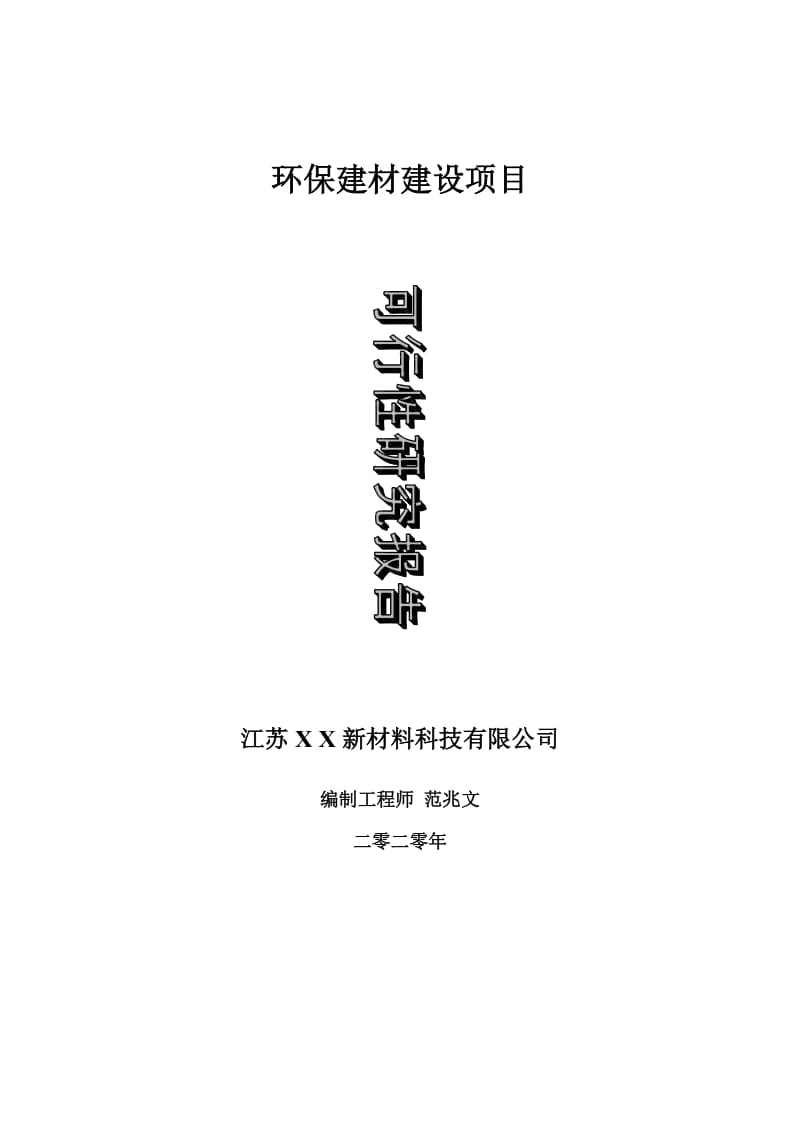 环保建材建设项目

可行性研究报告

江苏 X X 新材料科技有限公司

编制工程师 范兆文

二零二零年